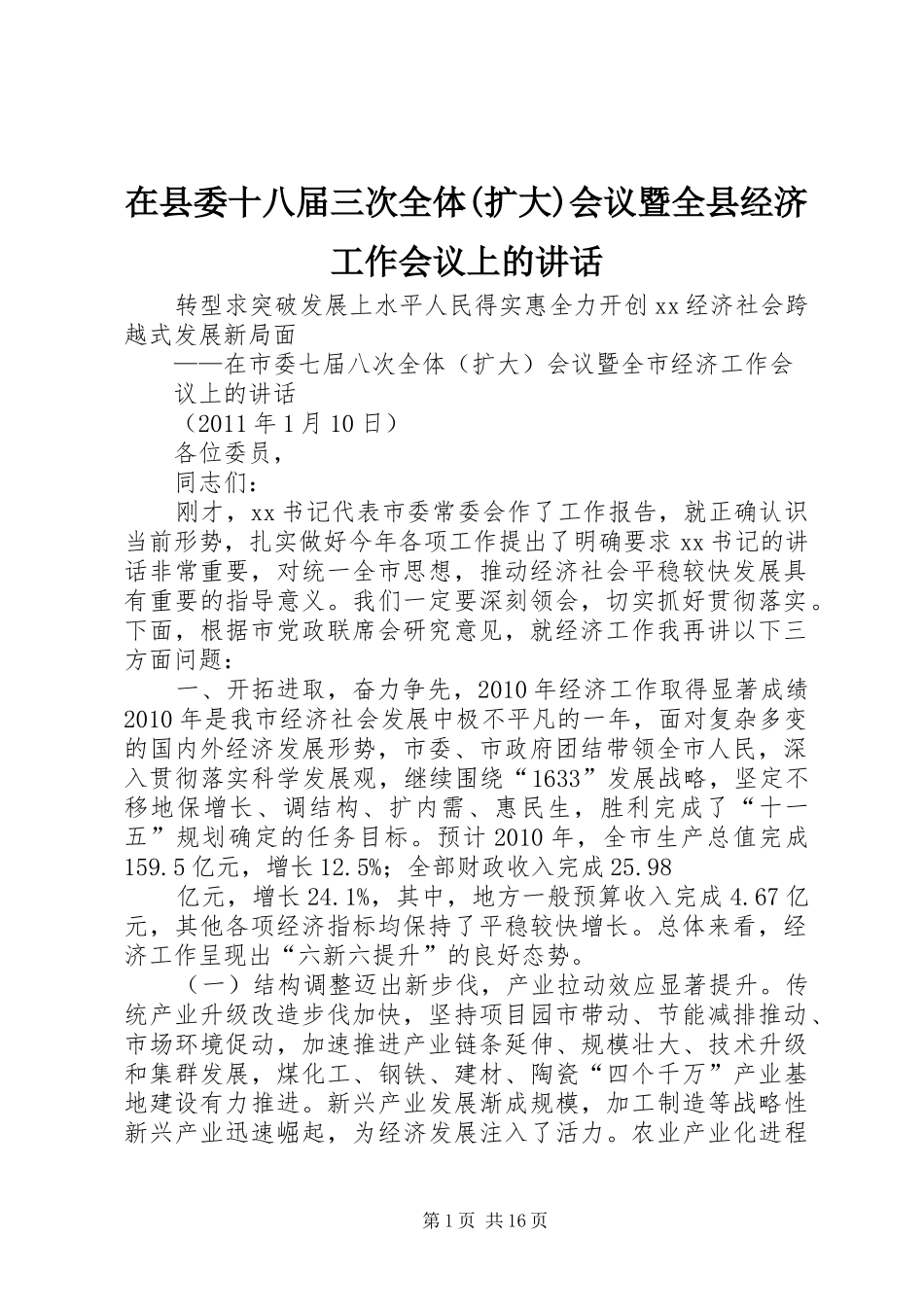 在县委十八届三次全体(扩大)会议暨全县经济工作会议上的讲话

转型求突破发展上水平人民得实惠全力开创xx经济社会跨越式发展新局面

——在市委七届八次全体（扩大）会议暨全市经济工作会议上的讲话

（2011年1月10日）

各位委员，

同志们：

刚才，xx书记代表市委常委会作了工作报告，就正确认识当前形势，扎实做好今年各项工作提出了明确要求xx书记的讲话非常重要，对统一全市思想，推动经济社会平稳较快发展具有重要的指导意义。我们一定要深刻领会，切实抓好贯彻落实。下面，根据市党政联席会研究意见，就经济工作我再讲以下三方面问题：

一、开拓进取，奋力争先，2010年经济工作取得显著成绩2010年是我市经济社会发展中极不平凡的一年，面对复杂多变的国内外经济发展形势，市委、市政府团结带领全市人民，深入贯彻落实科学发展观，继续围绕“1633”发展战略，坚定不移地保增长、调结构、扩内需、惠民生，胜利完成了“十一五”规划确定的任务目标。预计2010年，全市生产总值完成159.5亿元，增长12.5%；全部财政收入完成25.98

亿元，增长24.1%，其中，地方一般预算收入完成4.67亿元，其他各项经济指标均保持了平稳较快增长。总体来看，经济工作呈现出“六新六提升”的良好态势。

（一）结构调整迈出新步伐，产业拉动效应显著提升。传统产业升级改造步伐加快，坚持项目园市带动、节能减排推动、市场环境促动，加速推进产业链条延伸、规模壮大、技术升级和集群发展，煤化工、钢铁、建材、陶瓷“四个千万”产业基地建设有力推进。新兴产业发展渐成规模，加工制造等战略性新兴产业迅速崛起，为经济发展注入了活力。农业产业化进程

第1页 共16页